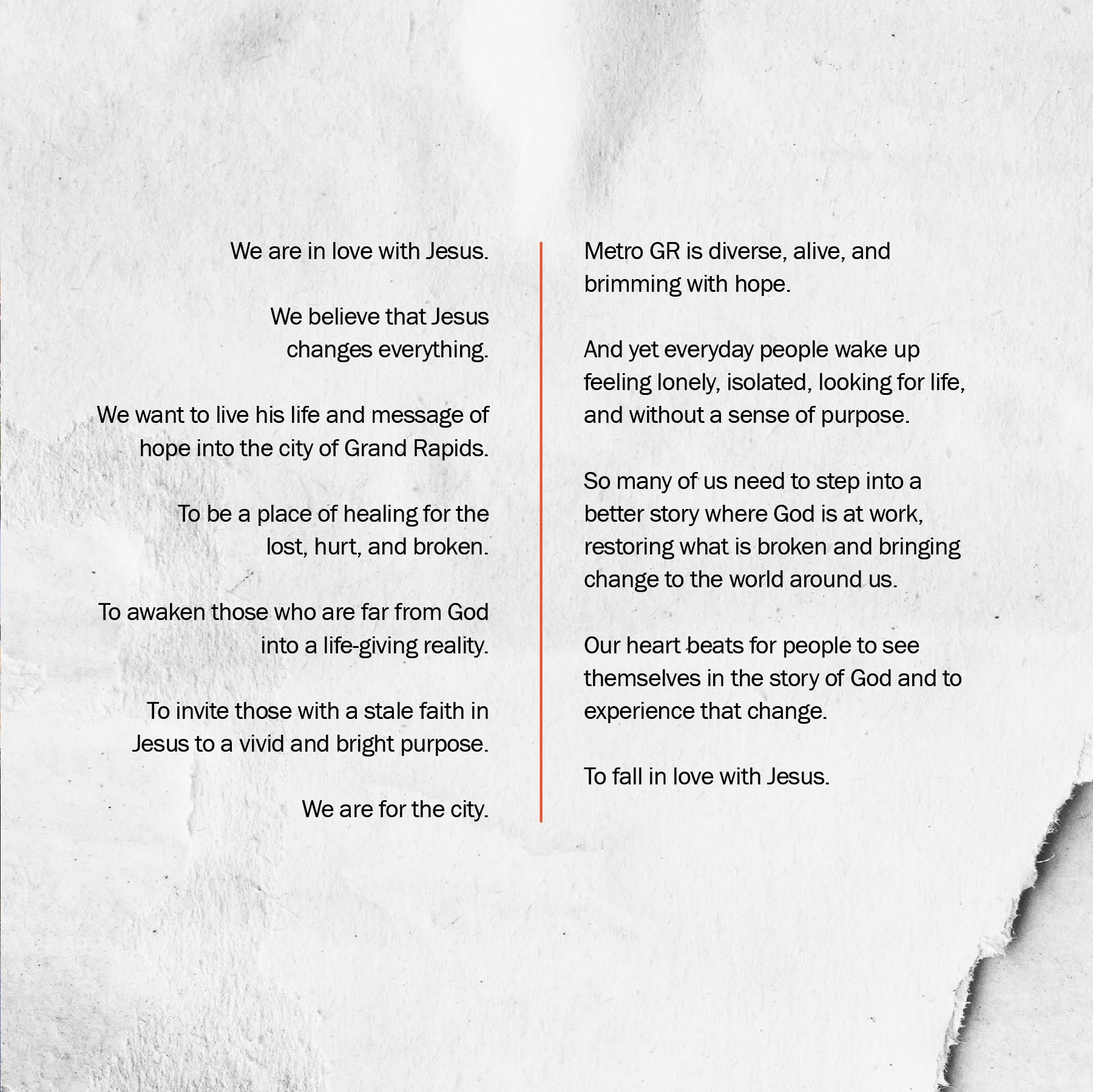 We are in love with Jesus.

We believe that Jesus changes everything.

We want to live his life and message of hope into the city of Grand Rapids.

To be a place of healing for the lost, hurt, and broken.

To awaken those who are far from God into a life-giving reality.

To invite those with a stale faith in Jesus to a vivid and bright purpose.

We are for the city.

Metro GR is diverse, alive, and brimming with hope.

And yet everyday people wake up feeling lonely, isolated, looking for life, and without a sense of purpose.

So many of us need to step into a better story where God is at work, restoring what is broken and bringing change to the world around us.

Our heart beats for people to see themselves in the story of God and to experience that change.

To fall in love with Jesus.